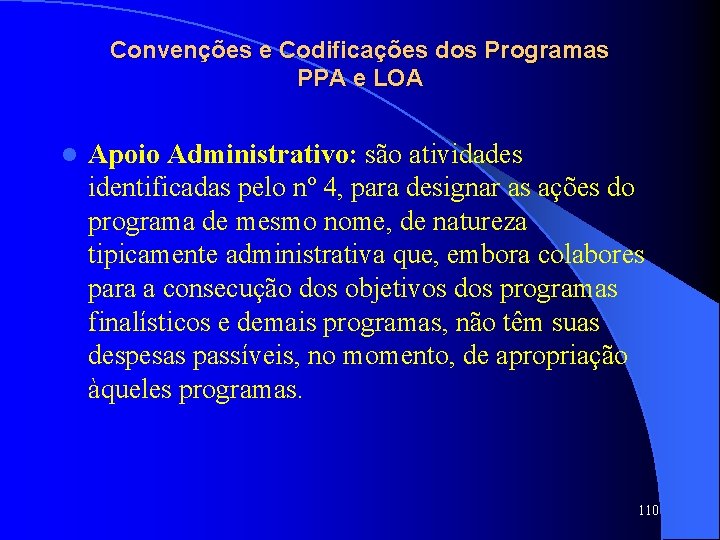 Convenções e Codificações dos Programas PPA e LOA

Apoio Administrativo: são atividades identificadas pelo nº 4, para designar as ações do programa de mesmo nome, de natureza tipicamente administrativa que, embora colabores para a consecução dos objetivos dos programas finalísticos e demais programas, não têm suas despesas passíveis, no momento, de apropriação àqueles programas.

110